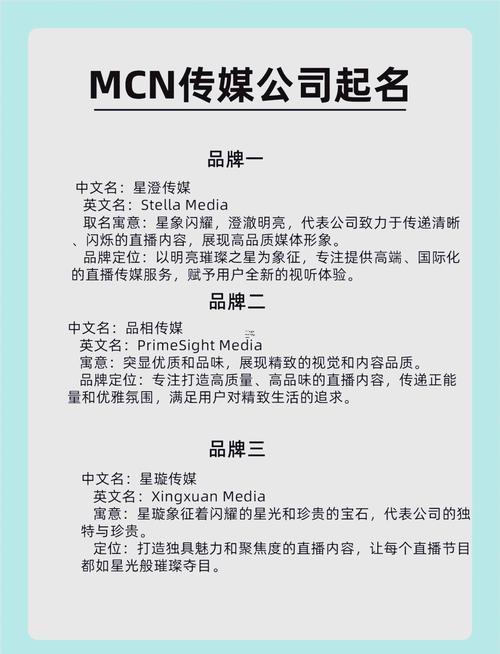 MCN传媒公司起名

品牌一

中文名：星澄传媒
英文名：Stella Media
取名寓意：星象闪耀，澄澈明亮，代表公司致力于传递清晰、闪烁的直播内容，展现高品质媒体形象。
品牌定位：以明亮璀璨之星为象征，专注提供高端、国际化的直播传媒服务，赋予用户全新的视听体验。

品牌二

中文名：品相传媒
英文名：PrimeSight Media
寓意：突显优质和品味，展现精致的视觉和内容品质。
品牌定位：专注打造高质量、高品味的直播内容，传递正能量和优雅氛围，满足用户对精致生活的追求。

品牌三

中文名：星璇传媒
英文名：Xingxuan Media
寓意：星璇象征着闪耀的星光和珍贵的宝石，代表公司的独特与珍贵。
定位：打造独具魅力和聚焦度的直播内容，让每个直播节目都如星光般璀璨夺目。